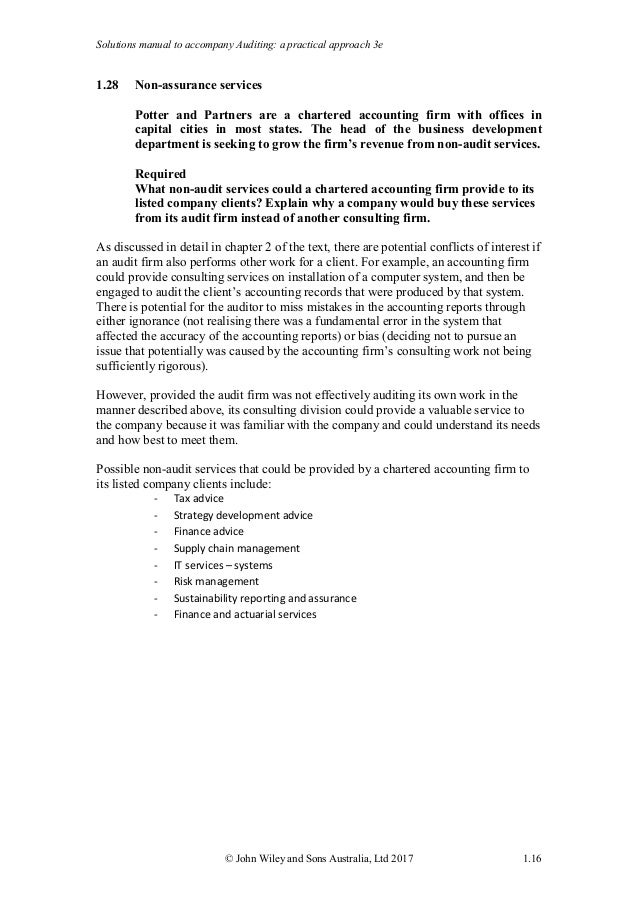 Solutions manual to accompany Auditing: a practical approach 3e

1.28 Non-assurance services

Potter and Partners are a chartered accounting firm with offices in capital cities in most states. The head of the business development department is seeking to grow the firm's revenue from non-audit services.

Required
What non-audit services could a chartered accounting firm provide to its listed company clients? Explain why a company would buy these services from its audit firm instead of another consulting firm.

As discussed in detail in chapter 2 of the text, there are potential conflicts of interest if an audit firm also performs other work for a client. For example, an accounting firm could provide consulting services on installation of a computer system, and then be engaged to audit the client's accounting records that were produced by that system. There is potential for the auditor to miss mistakes in the accounting reports through either ignorance (not realising there was a fundamental error in the system that affected the accuracy of the accounting reports) or bias (deciding not to pursue an issue that potentially was caused by the accounting firm's consulting work not being sufficiently rigorous).

However, provided the audit firm was not effectively auditing its own work in the manner described above, its consulting division could provide a valuable service to the company because it was familiar with the company and could understand its needs and how best to meet them.

Possible non-audit services that could be provided by a chartered accounting firm to its listed company clients include:
- Tax advice
- Strategy development advice
- Finance advice
- Supply chain management
- IT services – systems
- Risk management
- Sustainability reporting and assurance
- Finance and actuarial services

© John Wiley and Sons Australia, Ltd 2017 1.16